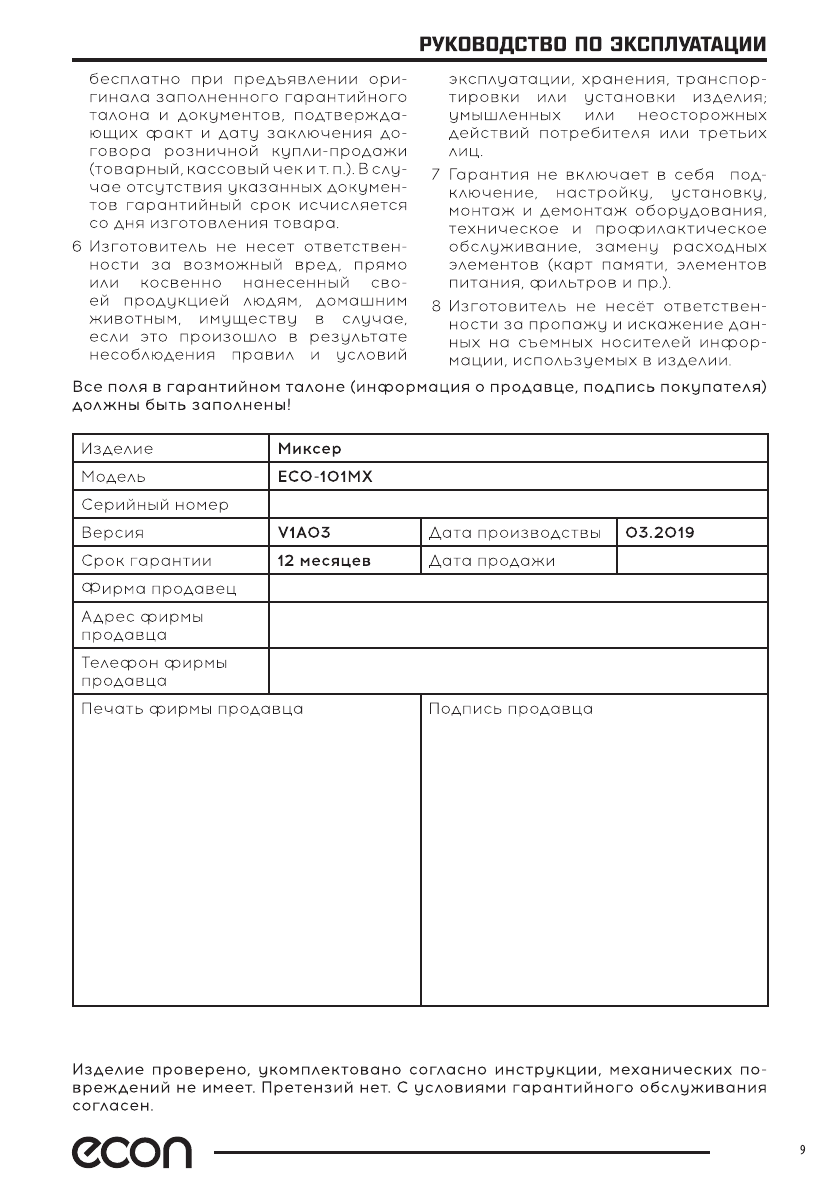 РУКОВОДСТВО ПО ЭКСПЛУАТАЦИИ

бесплатно при предъявлении оригинала заполненного гарантийного талона и документов, подтверждающих факт и дату заключения договора розничной купли-продажи (товарный, кассовый чек и т. п.). В случае отсутствия указанных документов гарантийный срок исчисляется со дня изготовления товара.

6 Изготовитель не несет ответственности за возможный вред, прямо или косвенно нанесенный своей продукцией людям, домашним животным, имуществу в случае, если это произошло в результате несоблюдения правил и условий эксплуатации, хранения, транспортировки или установки изделия; умышленных или неосторожных действий потребителя или третьих лиц.

7 Гарантия не включает в себя подключение, настройку, установку, монтаж и демонтаж оборудования, техническое и профилактическое обслуживание, замену расходных элементов (карт памяти, элементов питания, фильтров и пр.).

8 Изготовитель не несёт ответственности за пропажу и искажение данных на съемных носителей информации, используемых в изделии.

Все поля в гарантийном талоне (информация о продавце, подпись покупателя) должны быть заполнены!

| Изделие | Миксер | | |
|---|---|---|---|
| Модель | ECO-101MX | | |
| Серийный номер | | | |
| Версия | V1A03 | Дата производствы | 03.2019 |
| Срок гарантии | 12 месяцев | Дата продажи | |
| Фирма продавец | | | |
| Адрес фирмы продавца | | | |
| Телефон фирмы продавца | | | |
| Печать фирмы продавца | | Подпись продавца | |

Изделие проверено, укомплектовано согласно инструкции, механических повреждений не имеет. Претензий нет. С условиями гарантийного обслуживания согласен.

econ

9